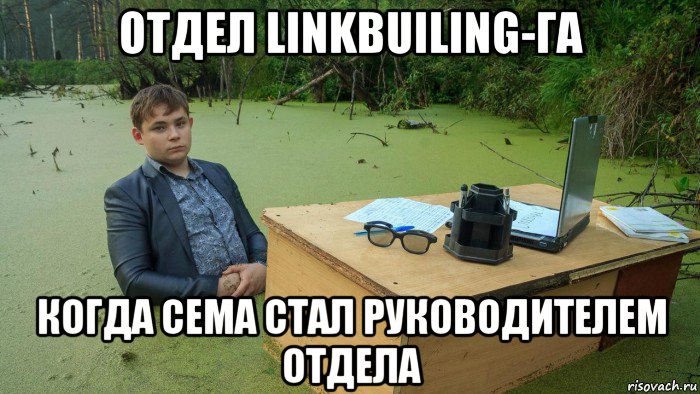 ОТДЕЛ LINKBUILING-ГА

КОГДА СЕМА СТАЛ РУКОВОДИТЕЛЕМ ОТДЕЛА

risovach.ru